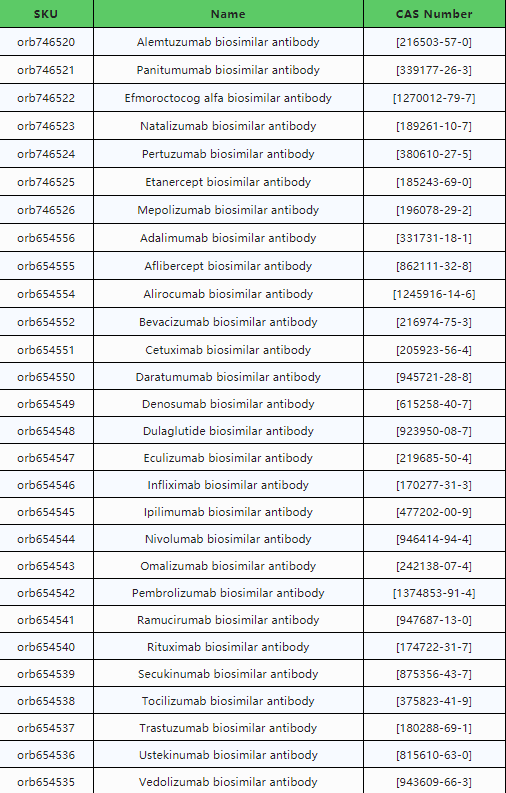 | SKU | Name | CAS Number |
|---|---|---|
| orb746520 | Alemtuzumab biosimilar antibody | [216503-57-0] |
| orb746521 | Panitumumab biosimilar antibody | [339177-26-3] |
| orb746522 | Efmoroctocog alfa biosimilar antibody | [1270012-79-7] |
| orb746523 | Natalizumab biosimilar antibody | [189261-10-7] |
| orb746524 | Pertuzumab biosimilar antibody | [380610-27-5] |
| orb746525 | Etanercept biosimilar antibody | [185243-69-0] |
| orb746526 | Mepolizumab biosimilar antibody | [196078-29-2] |
| orb654556 | Adalimumab biosimilar antibody | [331731-18-1] |
| orb654555 | Aflibercept biosimilar antibody | [862111-32-8] |
| orb654554 | Alirocumab biosimilar antibody | [1245916-14-6] |
| orb654552 | Bevacizumab biosimilar antibody | [216974-75-3] |
| orb654551 | Cetuximab biosimilar antibody | [205923-56-4] |
| orb654550 | Daratumumab biosimilar antibody | [945721-28-8] |
| orb654549 | Denosumab biosimilar antibody | [615258-40-7] |
| orb654548 | Dulaglutide biosimilar antibody | [923950-08-7] |
| orb654547 | Eculizumab biosimilar antibody | [219685-50-4] |
| orb654546 | Infliximab biosimilar antibody | [170277-31-3] |
| orb654545 | Ipilimumab biosimilar antibody | [477202-00-9] |
| orb654544 | Nivolumab biosimilar antibody | [946414-94-4] |
| orb654543 | Omalizumab biosimilar antibody | [242138-07-4] |
| orb654542 | Pembrolizumab biosimilar antibody | [1374853-91-4] |
| orb654541 | Ramucirumab biosimilar antibody | [947687-13-0] |
| orb654540 | Rituximab biosimilar antibody | [174722-31-7] |
| orb654539 | Secukinumab biosimilar antibody | [875356-43-7] |
| orb654538 | Tocilizumab biosimilar antibody | [375823-41-9] |
| orb654537 | Trastuzumab biosimilar antibody | [180288-69-1] |
| orb654536 | Ustekinumab biosimilar antibody | [815610-63-0] |
| orb654535 | Vedolizumab biosimilar antibody | [943609-66-3] |